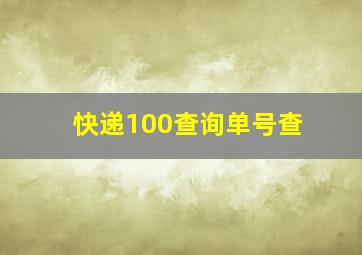 快递100查询单号查